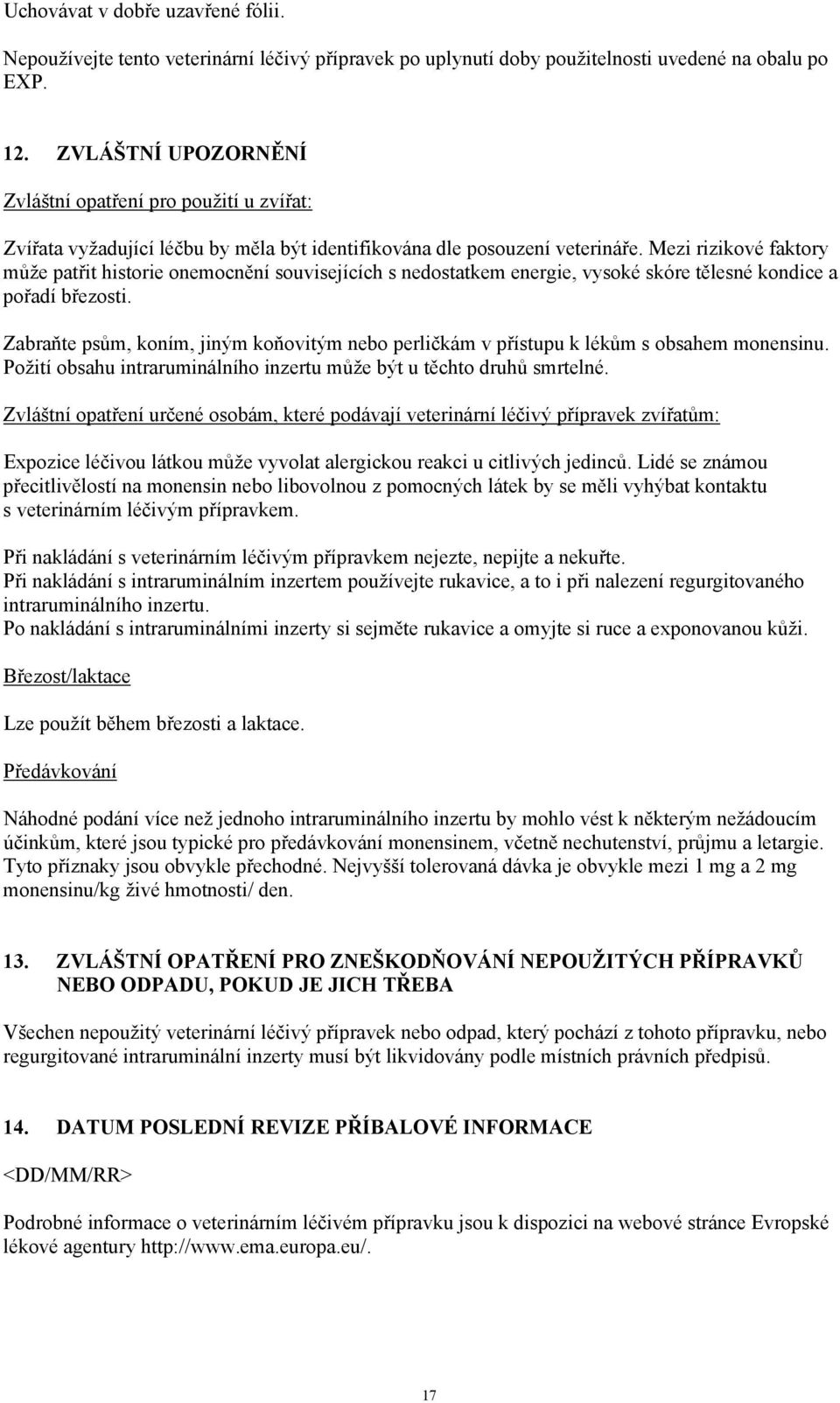 Uchovávat v dobře uzavřené fólii.

Nepoužívejte tento veterinární léčivý přípravek po uplynutí doby použitelnosti uvedené na obalu po EXP.

12. ZVLÁŠTNÍ UPOZORNĚNÍ

Zvláštní opatření pro použití u zvířat:

Zvířata vyžadující léčbu by měla být identifikována dle posouzení veterináře. Mezi rizikové faktory může patřit historie onemocnění souvisejících s nedostatkem energie, vysoké skóre tělesné kondice a pořadí březosti.

Zabraňte psům, koním, jiným koňovitým nebo perličkám v přístupu k lékům s obsahem monensinu. Požití obsahu intraruminálního inzertu může být u těchto druhů smrtelné.

Zvláštní opatření určené osobám, které podávají veterinární léčivý přípravek zvířatům:

Expozice léčivou látkou může vyvolat alergickou reakci u citlivých jedinců. Lidé se známou přecitlivělostí na monensin nebo libovolnou z pomocných látek by se měli vyhýbat kontaktu s veterinárním léčivým přípravkem.

Při nakládání s veterinárním léčivým přípravkem nejezte, nepijte a nekuřte.
Při nakládání s intraruminálním inzertem používejte rukavice, a to i při nalezení regurgitovaného intraruminálního inzertu.
Po nakládání s intraruminálními inzerty si sejměte rukavice a omyjte si ruce a exponovanou kůži.

Březost/laktace

Lze použít během březosti a laktace.

Předávkování

Náhodné podání více než jednoho intraruminálního inzertu by mohlo vést k některým nežádoucím účinkům, které jsou typické pro předávkování monensinem, včetně nechutenství, průjmu a letargie. Tyto příznaky jsou obvykle přechodné. Nejvyšší tolerovaná dávka je obvykle mezi 1 mg a 2 mg monensinu/kg živé hmotnosti/ den.

13. ZVLÁŠTNÍ OPATŘENÍ PRO ZNEŠKODŇOVÁNÍ NEPOUŽITÝCH PŘÍPRAVKŮ NEBO ODPADU, POKUD JE JICH TŘEBA

Všechen nepoužitý veterinární léčivý přípravek nebo odpad, který pochází z tohoto přípravku, nebo regurgitované intraruminální inzerty musí být likvidovány podle místních právních předpisů.

14. DATUM POSLEDNÍ REVIZE PŘÍBALOVÉ INFORMACE

<DD/MM/RR>

Podrobné informace o veterinárním léčivém přípravku jsou k dispozici na webové stránce Evropské lékové agentury http://www.ema.europa.eu/.

17